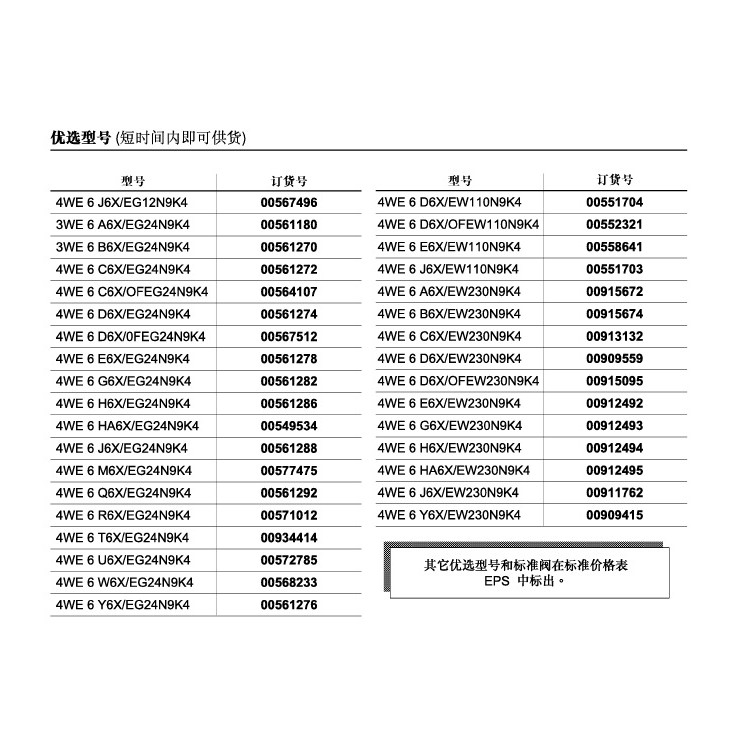 优选型号 (短时间内即可供货)

| 型号 | 订货号 |
|---|---|
| 4WE 6 J6X/EG12N9K4 | 00567496 |
| 3WE 6 A6X/EG24N9K4 | 00561180 |
| 3WE 6 B6X/EG24N9K4 | 00561270 |
| 4WE 6 C6X/EG24N9K4 | 00561272 |
| 4WE 6 C6X/OFEG24N9K4 | 00564107 |
| 4WE 6 D6X/EG24N9K4 | 00561274 |
| 4WE 6 D6X/0FEG24N9K4 | 00567512 |
| 4WE 6 E6X/EG24N9K4 | 00561278 |
| 4WE 6 G6X/EG24N9K4 | 00561282 |
| 4WE 6 H6X/EG24N9K4 | 00561286 |
| 4WE 6 HA6X/EG24N9K4 | 00549534 |
| 4WE 6 J6X/EG24N9K4 | 00561288 |
| 4WE 6 M6X/EG24N9K4 | 00577475 |
| 4WE 6 Q6X/EG24N9K4 | 00561292 |
| 4WE 6 R6X/EG24N9K4 | 00571012 |
| 4WE 6 T6X/EG24N9K4 | 00934414 |
| 4WE 6 U6X/EG24N9K4 | 00572785 |
| 4WE 6 W6X/EG24N9K4 | 00568233 |
| 4WE 6 Y6X/EG24N9K4 | 00561276 |

| 型号 | 订货号 |
|---|---|
| 4WE 6 D6X/EW110N9K4 | 00551704 |
| 4WE 6 D6X/OFEW110N9K4 | 00552321 |
| 4WE 6 E6X/EW110N9K4 | 00558641 |
| 4WE 6 J6X/EW110N9K4 | 00551703 |
| 4WE 6 A6X/EW230N9K4 | 00915672 |
| 4WE 6 B6X/EW230N9K4 | 00915674 |
| 4WE 6 C6X/EW230N9K4 | 00913132 |
| 4WE 6 D6X/EW230N9K4 | 00909559 |
| 4WE 6 D6X/OFEW230N9K4 | 00915095 |
| 4WE 6 E6X/EW230N9K4 | 00912492 |
| 4WE 6 G6X/EW230N9K4 | 00912493 |
| 4WE 6 H6X/EW230N9K4 | 00912494 |
| 4WE 6 HA6X/EW230N9K4 | 00912495 |
| 4WE 6 J6X/EW230N9K4 | 00911762 |
| 4WE 6 Y6X/EW230N9K4 | 00909415 |

其它优选型号和标准阀在标准价格表 EPS 中标出。